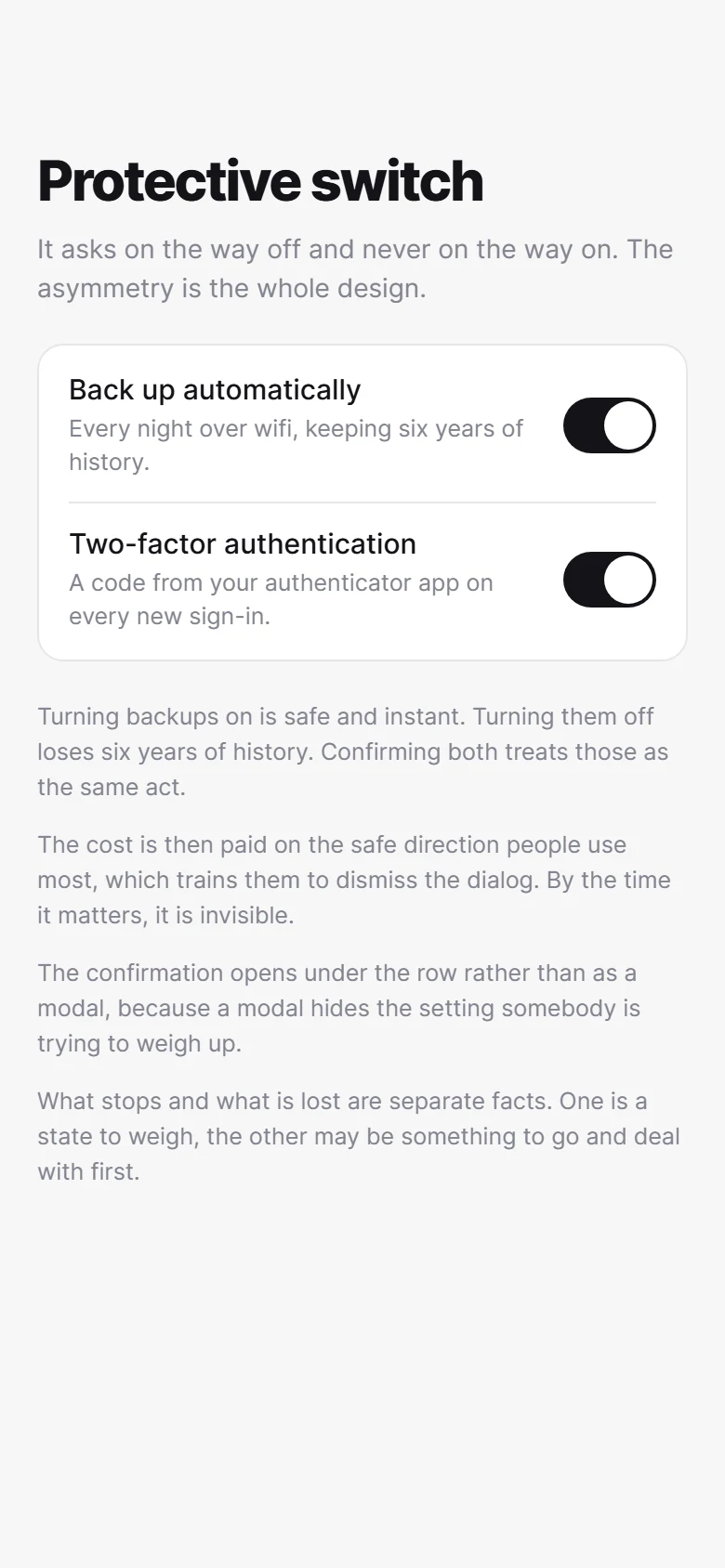 Protective switch

It asks on the way off and never on the way on. The asymmetry is the whole design.

Back up automatically
Every night over wifi, keeping six years of history.

Two-factor authentication
A code from your authenticator app on every new sign-in.

Turning backups on is safe and instant. Turning them off loses six years of history. Confirming both treats those as the same act.

The cost is then paid on the safe direction people use most, which trains them to dismiss the dialog. By the time it matters, it is invisible.

The confirmation opens under the row rather than as a modal, because a modal hides the setting somebody is trying to weigh up.

What stops and what is lost are separate facts. One is a state to weigh, the other may be something to go and deal with first.